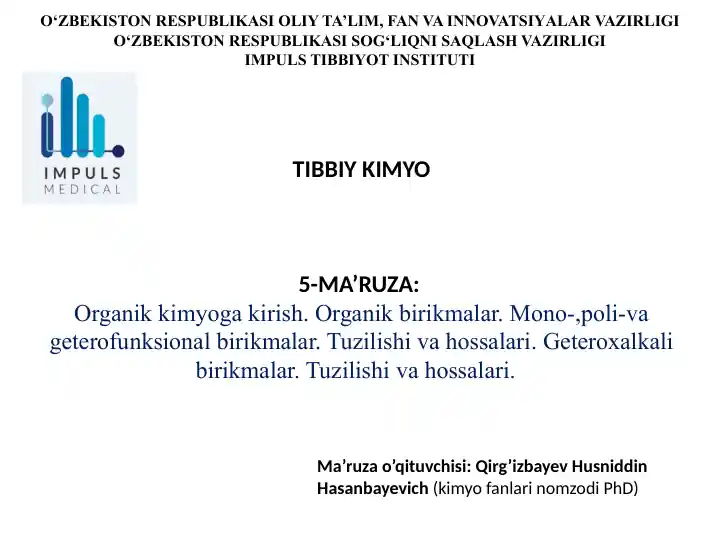 O‘ZBEKISTON RESPUBLIKASI OLIY TA’LIM, FAN VA INNOVATSIYALAR VAZIRLIGI
O‘ZBEKISTON RESPUBLIKASI SOG‘LIQNI SAQLASH VAZIRLIGI
IMPULS TIBBIYOT INSTITUTI

IMPULS
MEDICAL

TIBBIY KIMYO

5-MA’RUZA:
Organik kimyoga kirish. Organik birikmalar. Mono-,poli-va geterofunksional birikmalar. Tuzilishi va hossalari. Geteroxalkali birikmalar. Tuzilishi va hossalari.

Ma’ruza o’qituvchisi: Qirg’izbayev Husniddin Hasanbayevich (kimyo fanlari nomzodi PhD)